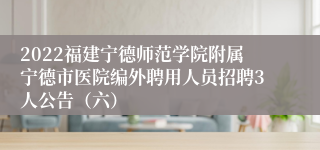 2022福建宁德师范学院附属宁德市医院编外聘用人员招聘3人公告（六）